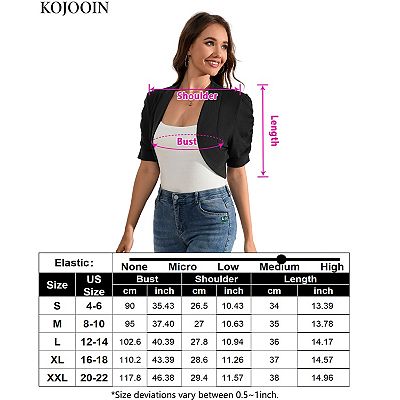 KOJOOIN

Shoulder

Bust

Length

Elastic: None Micro Low Medium High

| Size | US Size | Bust cm | Bust inch | Shoulder cm | Shoulder inch | Length cm | Length inch |
|---|---|---|---|---|---|---|---|
| S | 4-6 | 90 | 35.43 | 26.5 | 10.43 | 34 | 13.39 |
| M | 8-10 | 95 | 37.40 | 27 | 10.63 | 35 | 13.78 |
| L | 12-14 | 102.6 | 40.39 | 27.8 | 10.94 | 36 | 14.17 |
| XL | 16-18 | 110.2 | 43.39 | 28.6 | 11.26 | 37 | 14.57 |
| XXL | 20-22 | 117.8 | 46.38 | 29.4 | 11.57 | 38 | 14.96 |

*Size deviations vary between 0.5~1inch.